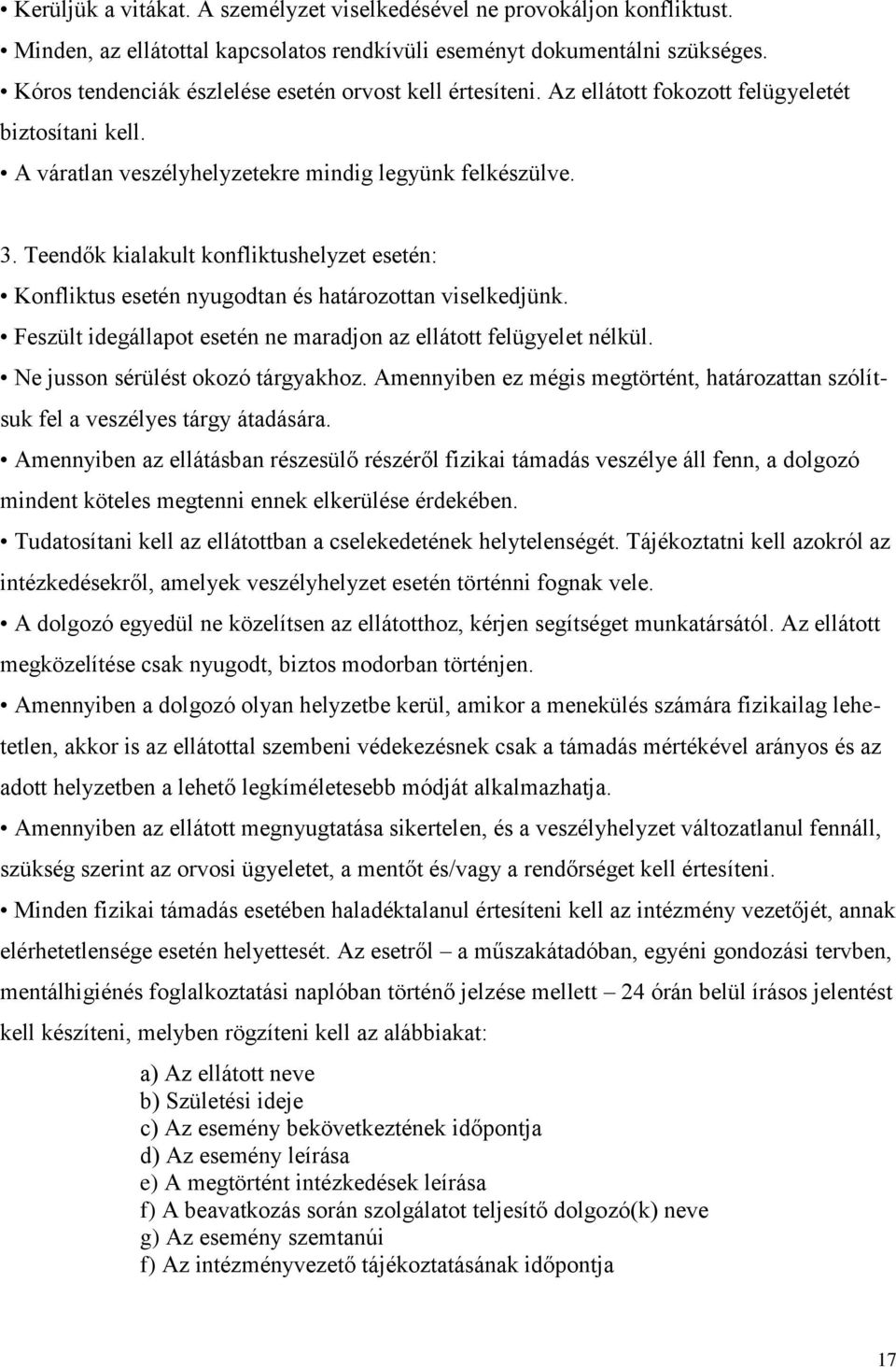 • Kerüljük a vitákat. A személyzet viselkedésével ne provokáljon konfliktust.
• Minden, az ellátottal kapcsolatos rendkívüli eseményt dokumentálni szükséges.
• Kóros tendenciák észlelése esetén orvost kell értesíteni. Az ellátott fokozott felügyeletét biztosítani kell.
• A váratlan veszélyhelyzetekre mindig legyünk felkészülve.

3. Teendők kialakult konfliktushelyzet esetén:
• Konfliktus esetén nyugodtan és határozottan viselkedjünk.
• Feszült idegállapot esetén ne maradjon az ellátott felügyelet nélkül.
• Ne jusson sérülést okozó tárgyakhoz. Amennyiben ez mégis megtörtént, határozattan szólítsuk fel a veszélyes tárgy átadására.
• Amennyiben az ellátásban részesülő részéről fizikai támadás veszélye áll fenn, a dolgozó mindent köteles megtenni ennek elkerülése érdekében.
• Tudatosítani kell az ellátottban a cselekedetének helytelenségét. Tájékoztatni kell azokról az intézkedésekről, amelyek veszélyhelyzet esetén történni fognak vele.
• A dolgozó egyedül ne közelítsen az ellátotthoz, kérjen segítséget munkatársától. Az ellátott megközelítése csak nyugodt, biztos modorban történjen.
• Amennyiben a dolgozó olyan helyzetbe kerül, amikor a menekülés számára fizikailag lehetetlen, akkor is az ellátottal szembeni védekezésnek csak a támadás mértékével arányos és az adott helyzetben a lehető legkíméletesebb módját alkalmazhatja.
• Amennyiben az ellátott megnyugtatása sikertelen, és a veszélyhelyzet változatlanul fennáll, szükség szerint az orvosi ügyeletet, a mentőt és/vagy a rendőrséget kell értesíteni.
• Minden fizikai támadás esetében haladéktalanul értesíteni kell az intézmény vezetőjét, annak elérhetetlensége esetén helyettesét. Az esetről – a műszakátadóban, egyéni gondozási tervben, mentálhigiénés foglalkoztatási naplóban történő jelzése mellett – 24 órán belül írásos jelentést kell készíteni, melyben rögzíteni kell az alábbiakat:

a) Az ellátott neve
b) Születési ideje
c) Az esemény bekövetkeztének időpontja
d) Az esemény leírása
e) A megtörtént intézkedések leírása
f) A beavatkozás során szolgálatot teljesítő dolgozó(k) neve
g) Az esemény szemtanúi
f) Az intézményvezető tájékoztatásának időpontja

17